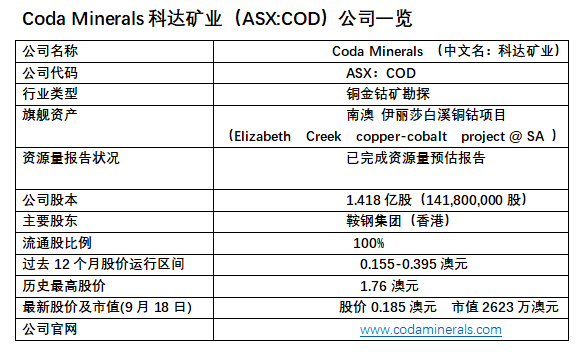 Coda Minerals 科达矿业（ASX:COD）公司一览

| 公司名称 | Coda Minerals （中文名：科达矿业） |
|---|---|
| 公司代码 | ASX：COD |
| 行业类型 | 铜金钴矿勘探 |
| 旗舰资产 | 南澳 伊丽莎白溪铜钴项目 （Elizabeth Creek copper-cobalt project @ SA ） |
| 资源量报告状况 | 已完成资源量预估报告 |
| 公司股本 | 1.418 亿股（141,800,000 股） |
| 主要股东 | 鞍钢集团（香港） |
| 流通股比例 | 100% |
| 过去 12 个月股价运行区间 | 0.155-0.395 澳元 |
| 历史最高股价 | 1.76 澳元 |
| 最新股价及市值(9 月 18 日) | 股价 0.185 澳元 市值 2623 万澳元 |
| 公司官网 | www.codaminerals.com |